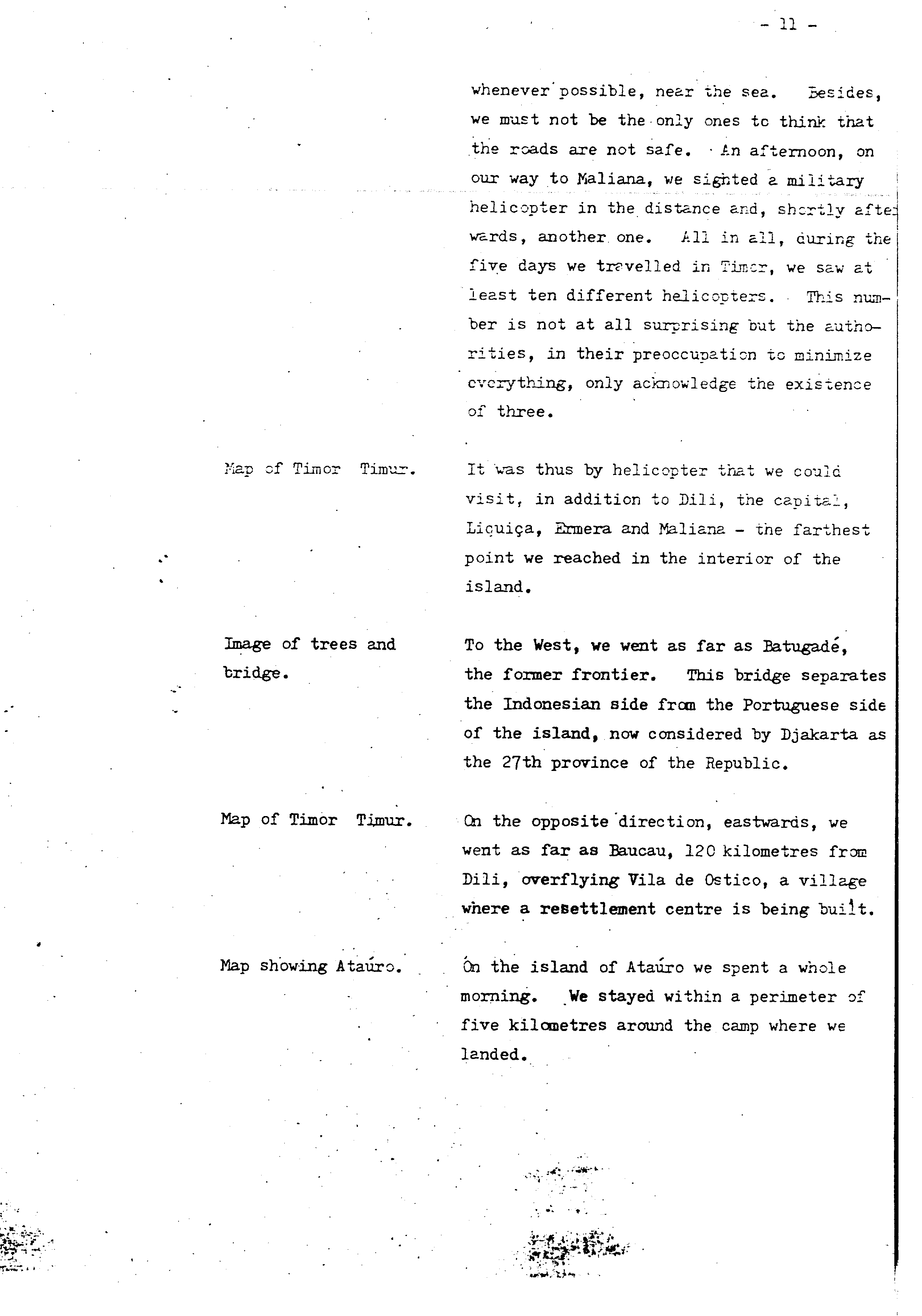 - 11 -

whenever possible, near the sea. Besides, we must not be the only ones to think that the roads are not safe. An afternoon, on our way to Maliana, we sighted a military helicopter in the distance and, shortly afterwards, another one. All in all, during the five days we travelled in Timor, we saw at least ten different helicopters. This number is not at all surprising but the authorities, in their preoccupation to minimize everything, only acknowledge the existence of three.

Map of Timor Timur.

It was thus by helicopter that we could visit, in addition to Dili, the capital, Liquiça, Ermera and Maliana - the farthest point we reached in the interior of the island.

Image of trees and bridge.

To the West, we went as far as Batugadé, the former frontier. This bridge separates the Indonesian side from the Portuguese side of the island, now considered by Djakarta as the 27th province of the Republic.

Map of Timor Timur.

On the opposite direction, eastwards, we went as far as Baucau, 120 kilometres from Dili, overflying Vila de Ostico, a village where a resettlement centre is being built.

Map showing Ataúro.

On the island of Ataúro we spent a whole morning. We stayed within a perimeter of five kilometres around the camp where we landed.